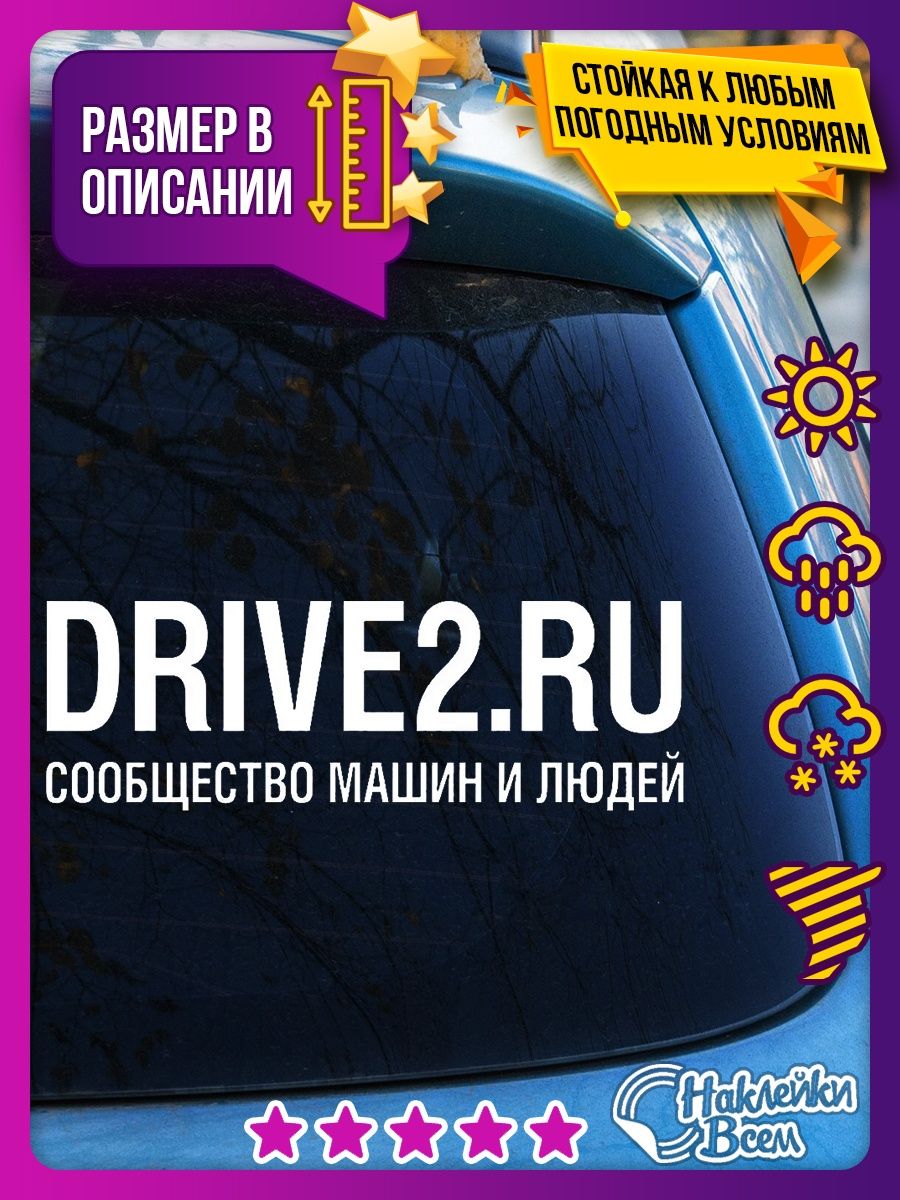 РАЗМЕР В ОПИСАНИИ

СТОЙКАЯ К ЛЮБЫМ ПОГОДНЫМ УСЛОВИЯМ

DRIVE2.RU
СООБЩЕСТВО МАШИН И ЛЮДЕЙ

Наклейки Всем